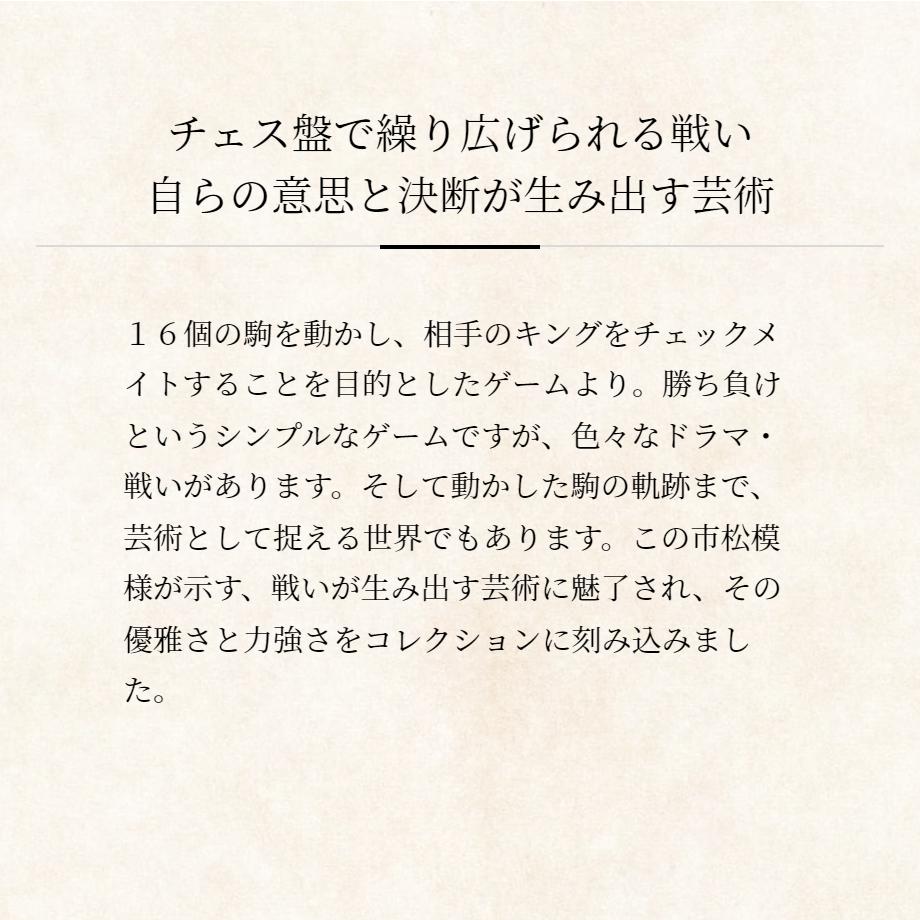 チェス盤で繰り広げられる戦い
自らの意思と決断が生み出す芸術

１６個の駒を動かし、相手のキングをチェックメイトすることを目的としたゲームより。勝ち負けというシンプルなゲームですが、色々なドラマ・戦いがあります。そして動かした駒の軌跡まで、芸術として捉える世界でもあります。この市松模様が示す、戦いが生み出す芸術に魅了され、その優雅さと力強さをコレクションに刻み込みました。